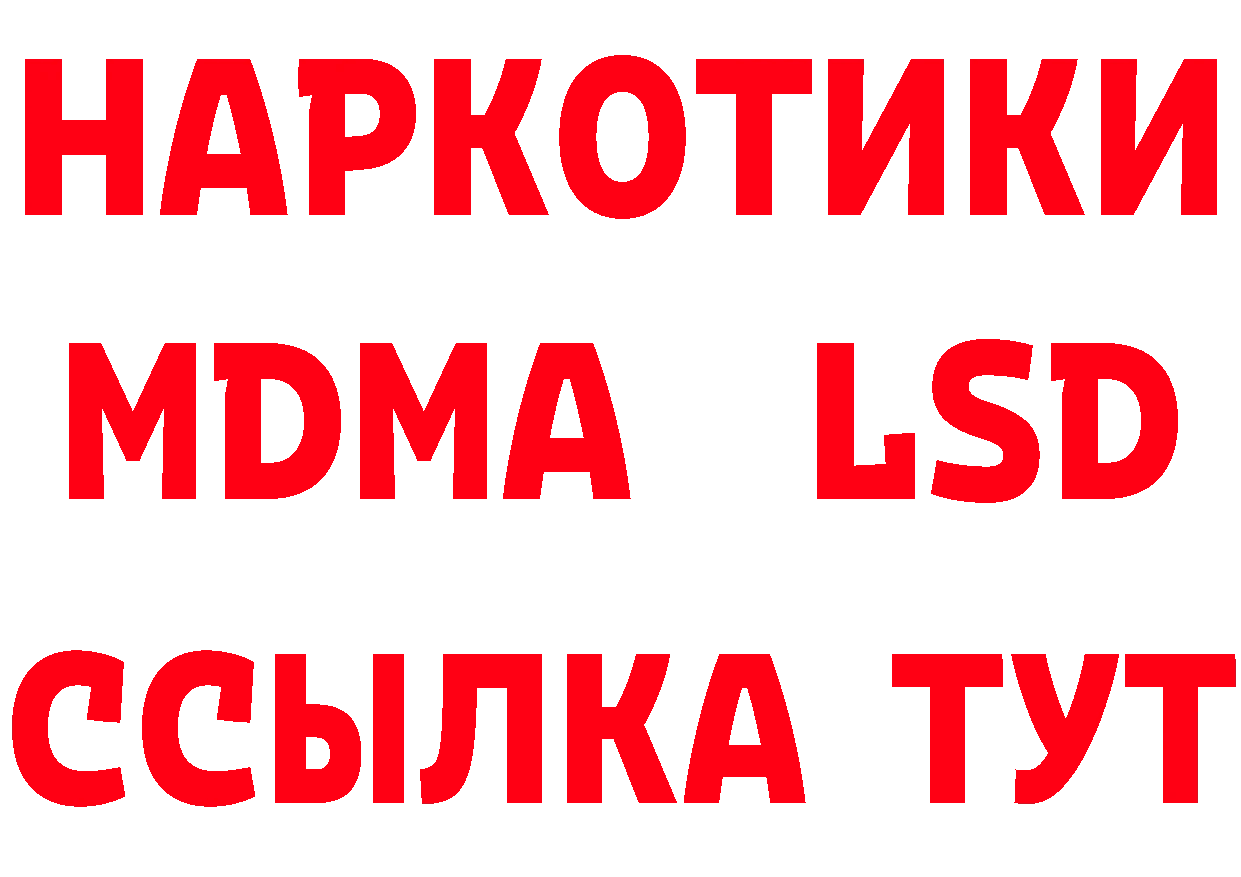 НАРКОТИКИ
MDMA LSD
ССЫЛКА ТУТ